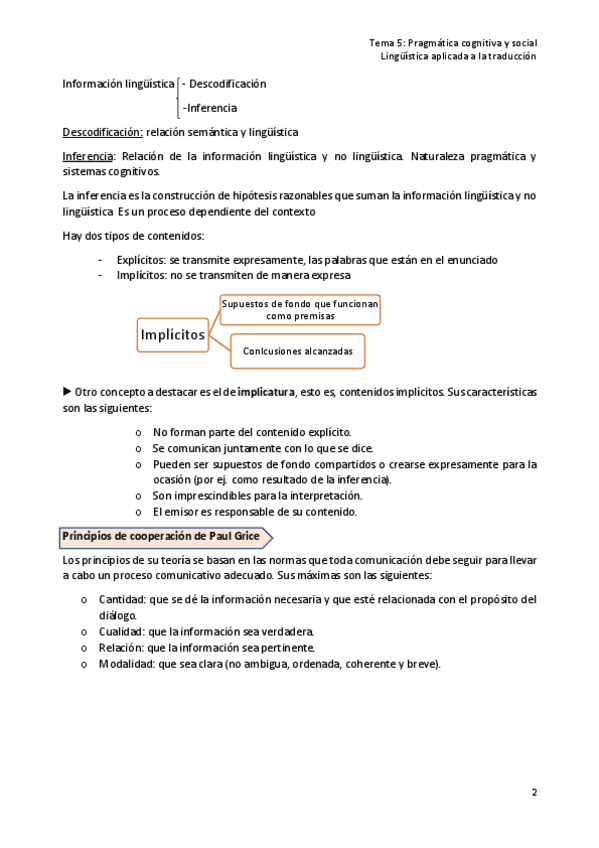 Tema 5: Pragmática cognitiva y social
Lingüística aplicada a la traducción

Información lingüística - Descodificación
-Inferencia

Descodificación: relación semántica y lingüística

Inferencia: Relación de la información lingüística y no lingüística. Naturaleza pragmática y sistemas cognitivos.

La inferencia es la construcción de hipótesis razonables que suman la información lingüística y no lingüística. Es un proceso dependiente del contexto

Hay dos tipos de contenidos:

- Explícitos: se transmite expresamente, las palabras que están en el enunciado
- Implícitos: no se transmiten de manera expresa

Implícitos
Supuestos de fondo que funcionan como premisas
Conlcusiones alcanzadas

► Otro concepto a destacar es el de implicatura, esto es, contenidos implícitos. Sus características son las siguientes:

o No forman parte del contenido explícito.
o Se comunican juntamente con lo que se dice.
o Pueden ser supuestos de fondo compartidos o crearse expresamente para la ocasión (por ej. como resultado de la inferencia).
o Son imprescindibles para la interpretación.
o El emisor es responsable de su contenido.

Principios de cooperación de Paul Grice

Los principios de su teoría se basan en las normas que toda comunicación debe seguir para llevar a cabo un proceso comunicativo adecuado. Sus máximas son las siguientes:

o Cantidad: que se dé la información necesaria y que esté relacionada con el propósito del diálogo.
o Cualidad: que la información sea verdadera.
o Relación: que la información sea pertinente.
o Modalidad: que sea clara (no ambigua, ordenada, coherente y breve).

2